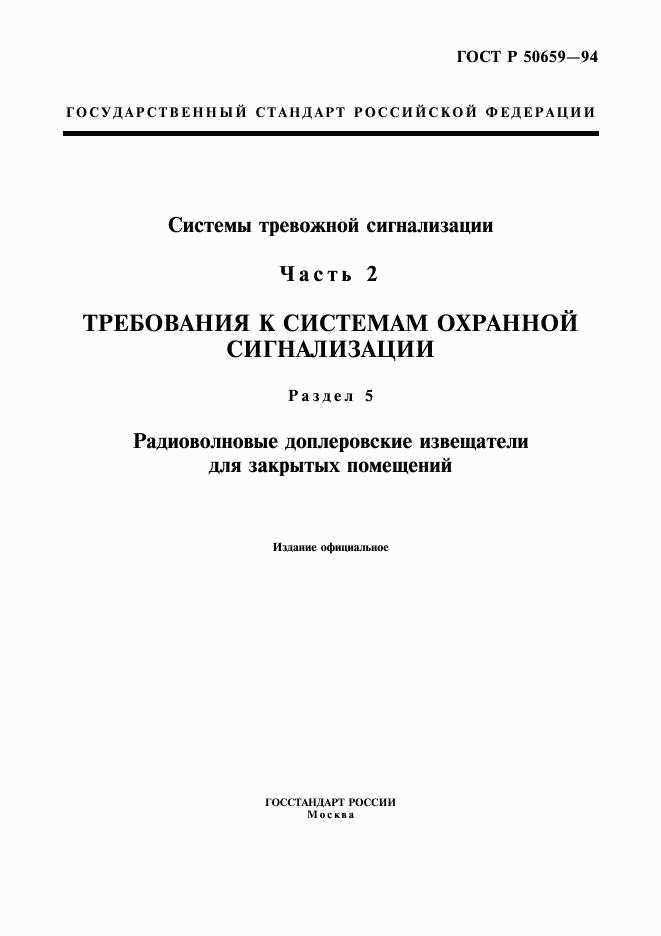 ГОСТ Р 50659—94

ГОСУДАРСТВЕННЫЙ СТАНДАРТ РОССИЙСКОЙ ФЕДЕРАЦИИ

Системы тревожной сигнализации

Часть 2

ТРЕБОВАНИЯ К СИСТЕМАМ ОХРАННОЙ СИГНАЛИЗАЦИИ

Раздел 5

Радиоволновые доплеровские извещатели для закрытых помещений

Издание официальное

ГОССТАНДАРТ РОССИИ
Москва